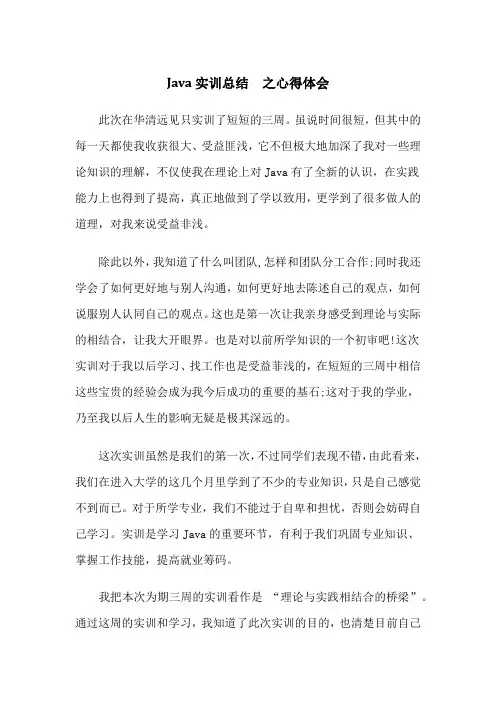 Java 实训总结　之心得体会

此次在华清远见只实训了短短的三周。虽说时间很短，但其中的每一天都使我收获很大、受益匪浅，它不但极大地加深了我对一些理论知识的理解，不仅使我在理论上对 Java 有了全新的认识，在实践能力上也得到了提高，真正地做到了学以致用，更学到了很多做人的道理，对我来说受益非浅。

除此以外，我知道了什么叫团队,怎样和团队分工合作;同时我还学会了如何更好地与别人沟通，如何更好地去陈述自己的观点，如何说服别人认同自己的观点。这也是第一次让我亲身感受到理论与实际的相结合，让我大开眼界。也是对以前所学知识的一个初审吧!这次实训对于我以后学习、找工作也是受益菲浅的，在短短的三周中相信这些宝贵的经验会成为我今后成功的重要的基石;这对于我的学业，乃至我以后人生的影响无疑是极其深远的。

这次实训虽然是我们的第一次，不过同学们表现不错，由此看来，我们在进入大学的这几个月里学到了不少的专业知识，只是自己感觉不到而已。对于所学专业，我们不能过于自卑和担忧，否则会妨碍自己学习。实训是学习 Java 的重要环节，有利于我们巩固专业知识、掌握工作技能，提高就业筹码。

我把本次为期三周的实训看作是 “理论与实践相结合的桥梁”。通过这周的实训和学习，我知道了此次实训的目的，也清楚目前自己